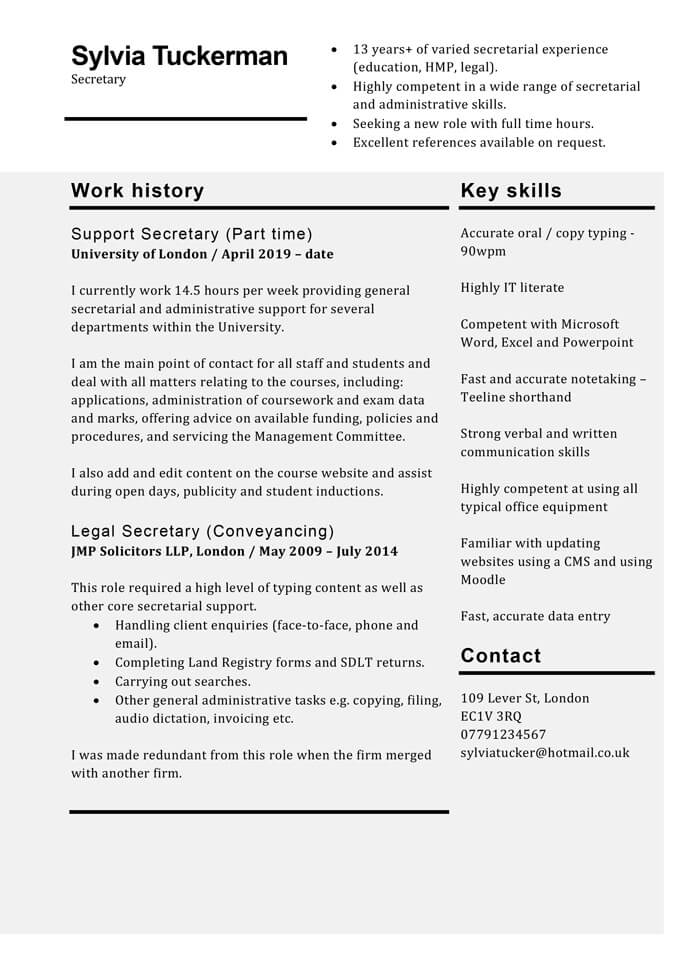 Sylvia Tuckerman
Secretary

- 13 years+ of varied secretarial experience (education, HMP, legal).
- Highly competent in a wide range of secretarial and administrative skills.
- Seeking a new role with full time hours.
- Excellent references available on request.

Work history

Support Secretary (Part time)
University of London / April 2019 – date

I currently work 14.5 hours per week providing general secretarial and administrative support for several departments within the University.

I am the main point of contact for all staff and students and deal with all matters relating to the courses, including: applications, administration of coursework and exam data and marks, offering advice on available funding, policies and procedures, and servicing the Management Committee.

I also add and edit content on the course website and assist during open days, publicity and student inductions.

Legal Secretary (Conveyancing)
JMP Solicitors LLP, London / May 2009 – July 2014

This role required a high level of typing content as well as other core secretarial support.
- Handling client enquiries (face-to-face, phone and email).
- Completing Land Registry forms and SDLT returns.
- Carrying out searches.
- Other general administrative tasks e.g. copying, filing, audio dictation, invoicing etc.

I was made redundant from this role when the firm merged with another firm.

Key skills

Accurate oral / copy typing - 90wpm

Highly IT literate

Competent with Microsoft Word, Excel and Powerpoint

Fast and accurate notetaking – Teeline shorthand

Strong verbal and written communication skills

Highly competent at using all typical office equipment

Familiar with updating websites using a CMS and using Moodle

Fast, accurate data entry

Contact

109 Lever St, London
EC1V 3RQ
07791234567
sylviatucker@hotmail.co.uk